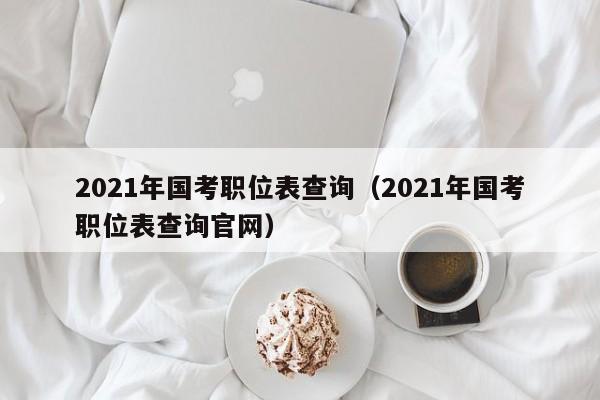 2021年国考职位表查询（2021年国考职位表查询官网）